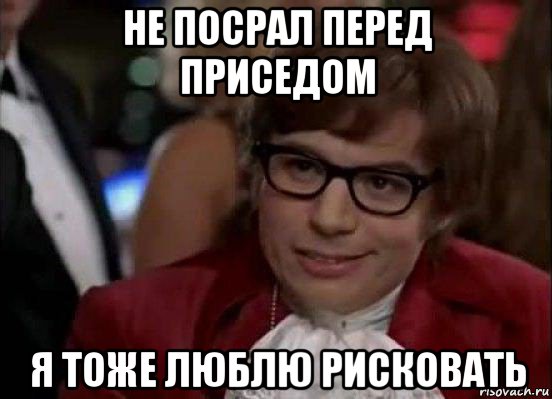 НЕ ПОСРАЛ ПЕРЕД ПРИСЕДОМ

Я ТОЖЕ ЛЮБЛЮ РИСКОВАТЬ

risovach.ru